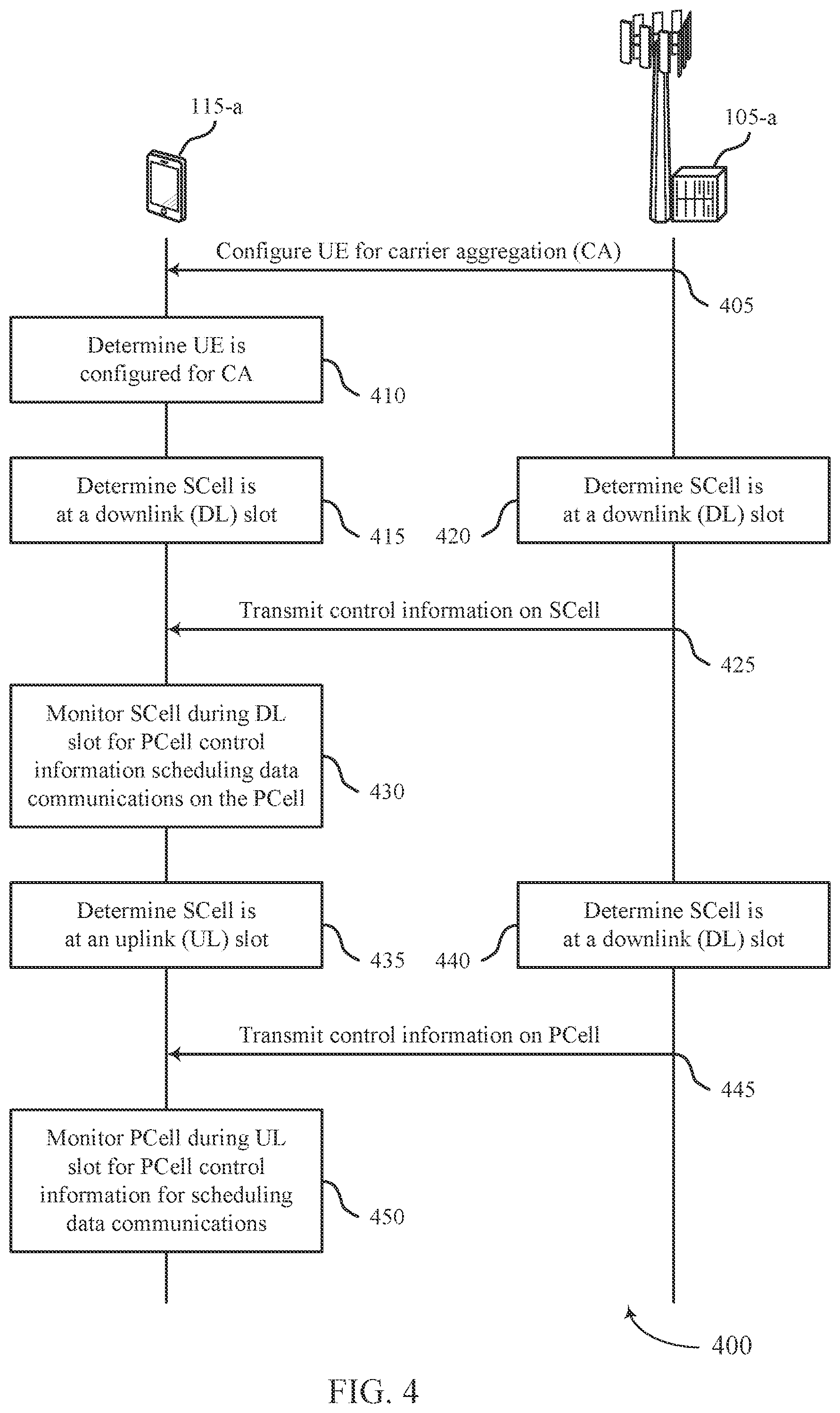 115-a

105-a

Configure UE for carrier aggregation (CA)

405

Determine UE is configured for CA

410

Determine SCell is at a downlink (DL) slot

415

420

Determine SCell is at a downlink (DL) slot

Transmit control information on SCell

425

Monitor SCell during DL slot for PCell control information scheduling data communications on the PCell

430

Determine SCell is at an uplink (UL) slot

435

440

Determine SCell is at a downlink (DL) slot

Transmit control information on PCell

445

Monitor PCell during UL slot for PCell control information for scheduling data communications

450

400

FIG. 4